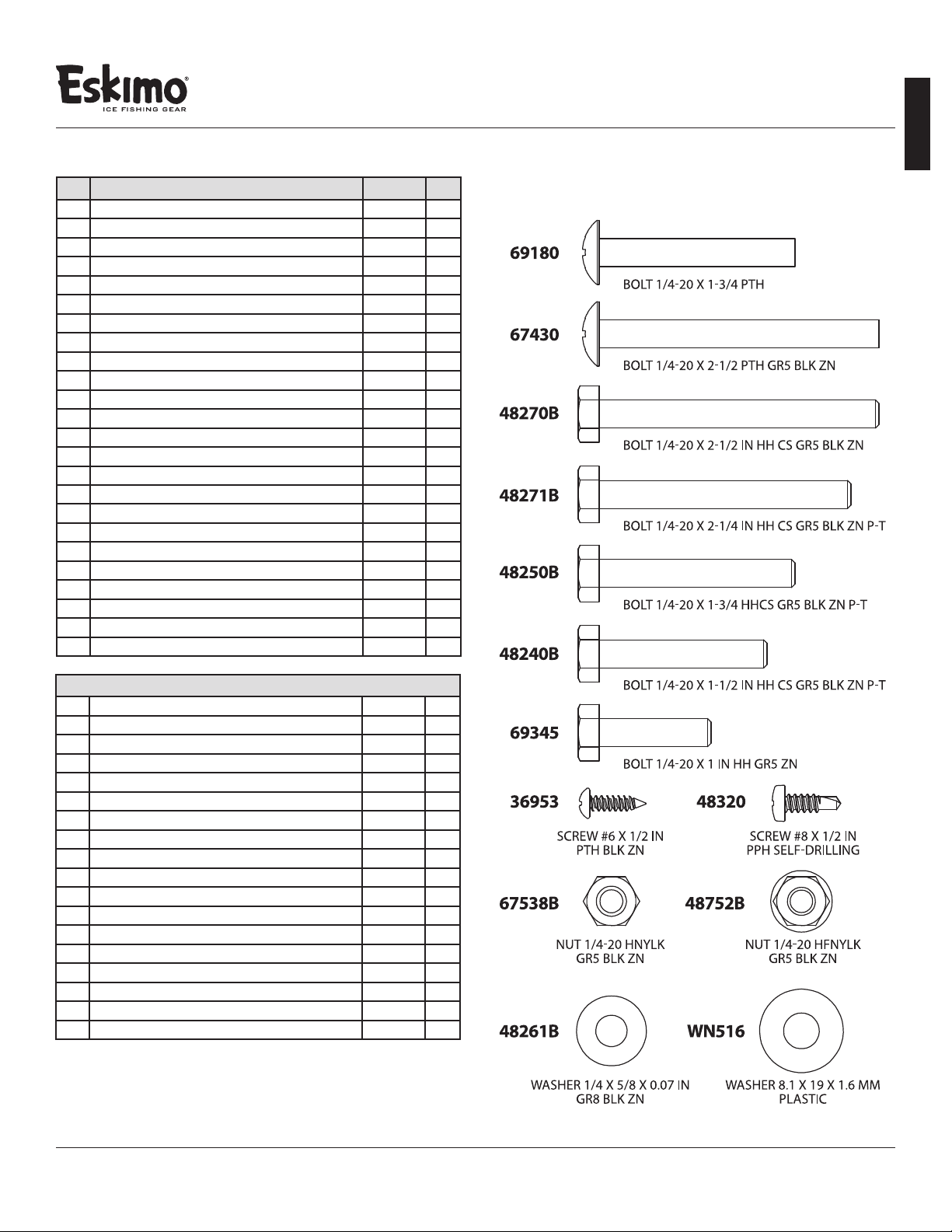 Eskimo®
ICE FISHING GEAR

69180
BOLT 1/4-20 X 1-3/4 PTH

67430
BOLT 1/4-20 X 2-1/2 PTH GR5 BLK ZN

48270B
BOLT 1/4-20 X 2-1/2 IN HH CS GR5 BLK ZN

48271B
BOLT 1/4-20 X 2-1/4 IN HH CS GR5 BLK ZN P-T

48250B
BOLT 1/4-20 X 1-3/4 HHCS GR5 BLK ZN P-T

48240B
BOLT 1/4-20 X 1-1/2 IN HH CS GR5 BLK ZN P-T

69345
BOLT 1/4-20 X 1 IN HH GR5 ZN

36953
SCREW #6 X 1/2 IN PTH BLK ZN

48320
SCREW #8 X 1/2 IN PPH SELF-DRILLING

67538B
NUT 1/4-20 HNYLK GR5 BLK ZN

48752B
NUT 1/4-20 HFNYLK GR5 BLK ZN

48261B
WASHER 1/4 X 5/8 X 0.07 IN GR8 BLK ZN

WN516
WASHER 8.1 X 19 X 1.6 MM PLASTIC